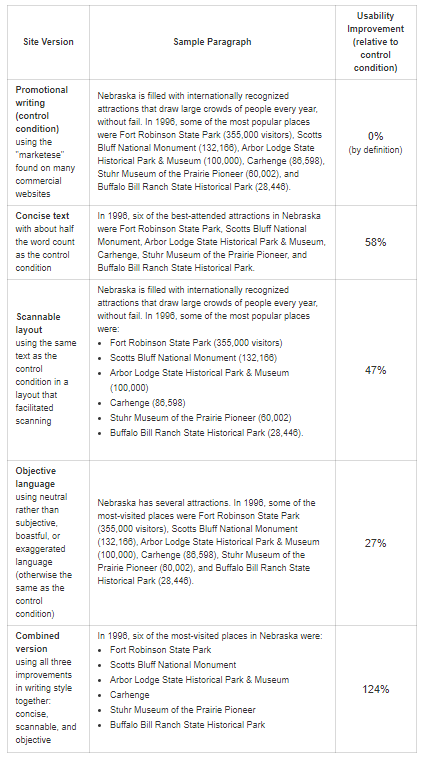 | Site Version | Sample Paragraph | Usability Improvement (relative to control condition) |
|---|---|---|
| **Promotional writing (control condition)** using the "marketese" found on many commercial websites | Nebraska is filled with internationally recognized attractions that draw large crowds of people every year, without fail. In 1996, some of the most popular places were Fort Robinson State Park (355,000 visitors), Scotts Bluff National Monument (132,166), Arbor Lodge State Historical Park & Museum (100,000), Carhenge (86,598), Stuhr Museum of the Prairie Pioneer (60,002), and Buffalo Bill Ranch State Historical Park (28,446). | 0% (by definition) |
| **Concise text** with about half the word count as the control condition | In 1996, six of the best-attended attractions in Nebraska were Fort Robinson State Park, Scotts Bluff National Monument, Arbor Lodge State Historical Park & Museum, Carhenge, Stuhr Museum of the Prairie Pioneer, and Buffalo Bill Ranch State Historical Park. | 58% |
| **Scannable layout** using the same text as the control condition in a layout that facilitated scanning | Nebraska is filled with internationally recognized attractions that draw large crowds of people every year, without fail. In 1996, some of the most popular places were: • Fort Robinson State Park (355,000 visitors) • Scotts Bluff National Monument (132,166) • Arbor Lodge State Historical Park & Museum (100,000) • Carhenge (86,598) • Stuhr Museum of the Prairie Pioneer (60,002) • Buffalo Bill Ranch State Historical Park (28,446). | 47% |
| **Objective language** using neutral rather than subjective, boastful, or exaggerated language (otherwise the same as the control condition) | Nebraska has several attractions. In 1996, some of the most-visited places were Fort Robinson State Park (355,000 visitors), Scotts Bluff National Monument (132,166), Arbor Lodge State Historical Park & Museum (100,000), Carhenge (86,598), Stuhr Museum of the Prairie Pioneer (60,002), and Buffalo Bill Ranch State Historical Park (28,446). | 27% |
| **Combined version** using all three improvements in writing style together: concise, scannable, and objective | In 1996, six of the most-visited places in Nebraska were: • Fort Robinson State Park • Scotts Bluff National Monument • Arbor Lodge State Historical Park & Museum • Carhenge • Stuhr Museum of the Prairie Pioneer • Buffalo Bill Ranch State Historical Park | 124% |